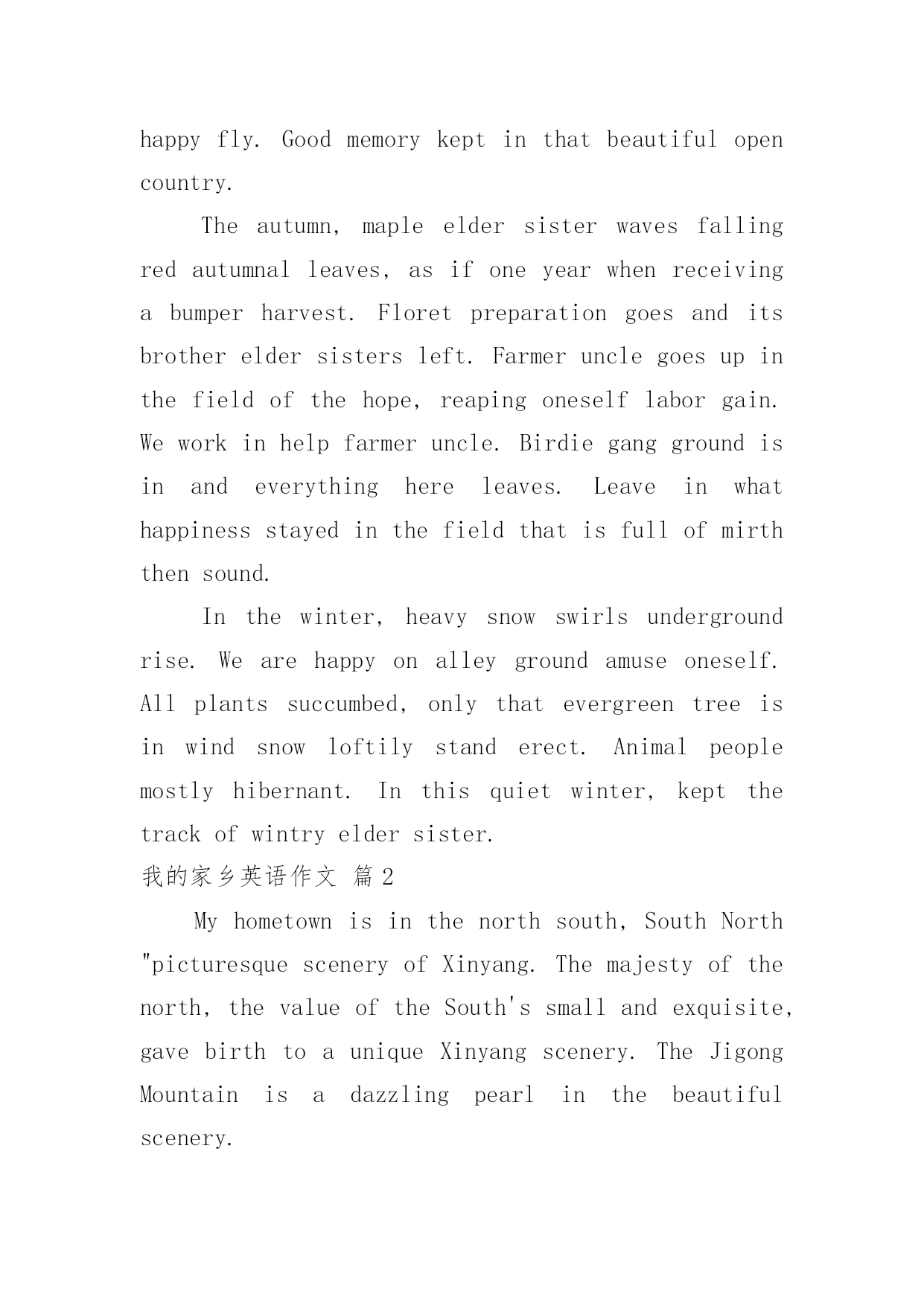 happy fly. Good memory kept in that beautiful open country.

The autumn, maple elder sister waves falling red autumnal leaves, as if one year when receiving a bumper harvest. Floret preparation goes and its brother elder sisters left. Farmer uncle goes up in the field of the hope, reaping oneself labor gain. We work in help farmer uncle. Birdie gang ground is in and everything here leaves. Leave in what happiness stayed in the field that is full of mirth then sound.

In the winter, heavy snow swirls underground rise. We are happy on alley ground amuse oneself. All plants succumbed, only that evergreen tree is in wind snow loftily stand erect. Animal people mostly hibernant. In this quiet winter, kept the track of wintry elder sister.

我的家乡英语作文 篇2

My hometown is in the north south, South North "picturesque scenery of Xinyang. The majesty of the north, the value of the South's small and exquisite, gave birth to a unique Xinyang scenery. The Jigong Mountain is a dazzling pearl in the beautiful scenery.